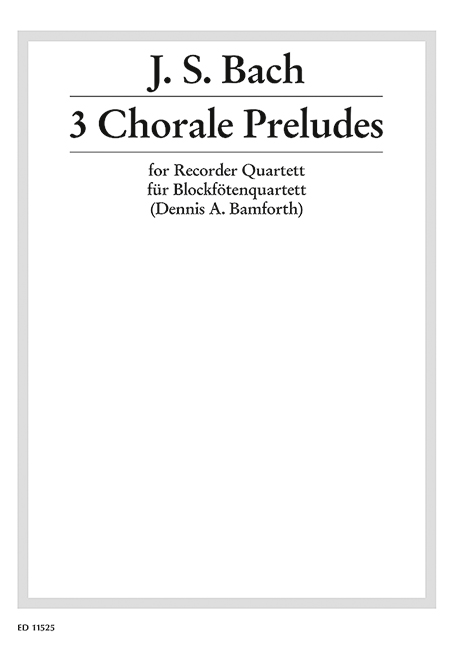 J. S. Bach

3 Chorale Preludes

for Recorder Quartett
für Blockfötenquartett
(Dennis A. Bamforth)

ED 11525